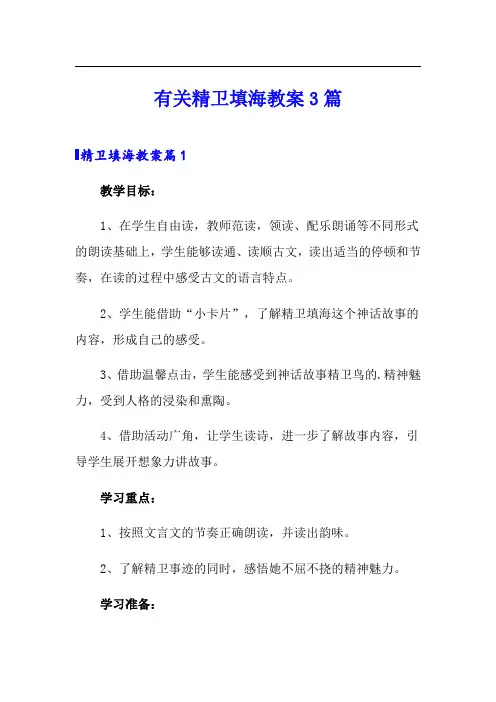 有关精卫填海教案3篇

精卫填海教案篇1

教学目标：

1、在学生自由读，教师范读，领读、配乐朗诵等不同形式的朗读基础上，学生能够读通、读顺古文，读出适当的停顿和节奏，在读的过程中感受古文的语言特点。

2、学生能借助“小卡片”，了解精卫填海这个神话故事的内容，形成自己的感受。

3、借助温馨点击，学生能感受到神话故事精卫鸟的.精神魅力，受到人格的浸染和熏陶。

4、借助活动广角，让学生读诗，进一步了解故事内容，引导学生展开想象力讲故事。

学习重点：

1、按照文言文的节奏正确朗读，并读出韵味。

2、了解精卫事迹的同时，感悟她不屈不挠的精神魅力。

学习准备：